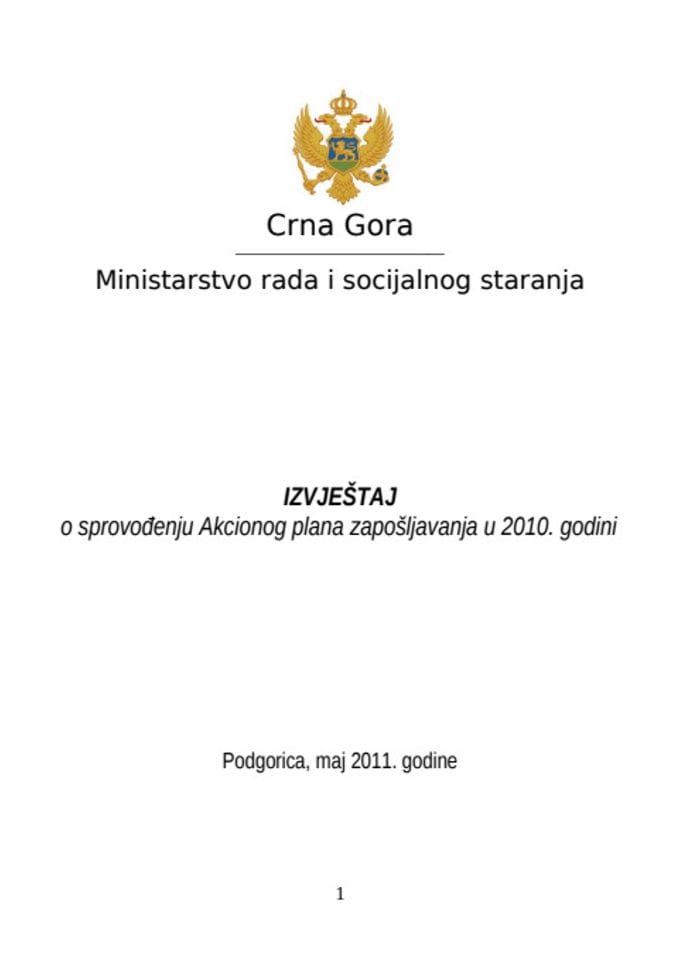 Crna Gora

Ministarstvo rada i socijalnog staranja

IZVJEŠTAJ
o sprovođenju Akcionog plana zapošljavanja u 2010. godini

Podgorica, maj 2011. godine

1